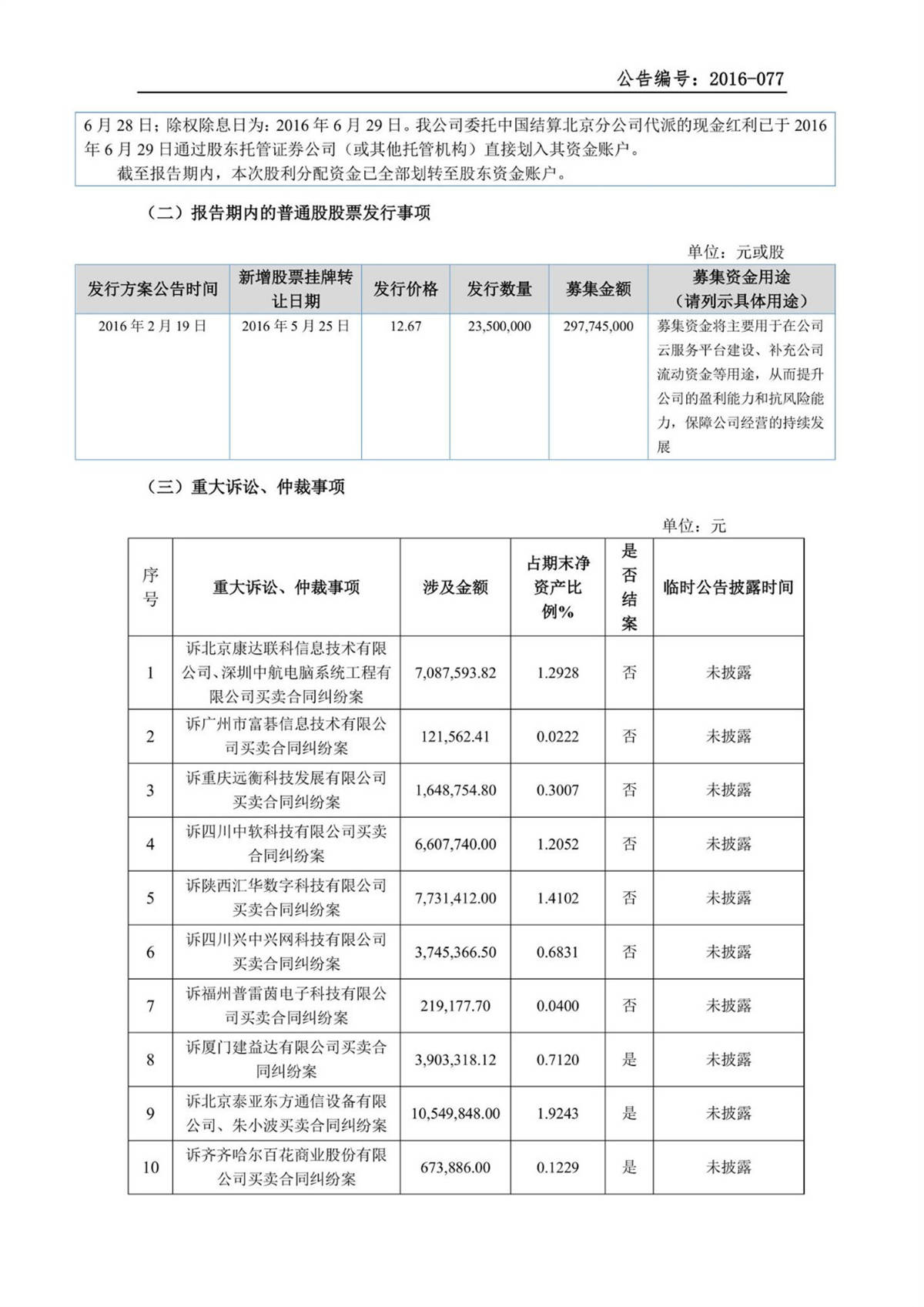 公告编号：2016-077

6 月 28 日；除权除息日为：2016 年 6 月 29 日。我公司委托中国结算北京分公司代派的现金红利已于 2016 年 6 月 29 日通过股东托管证券公司（或其他托管机构）直接划入其资金账户。

截至报告期内，本次股利分配资金已全部划转至股东资金账户。

（二）报告期内的普通股股票发行事项

单位：元或股

| 发行方案公告时间 | 新增股票挂牌转让日期 | 发行价格 | 发行数量 | 募集金额 | 募集资金用途（请列示具体用途） |
|---|---|---|---|---|---|
| 2016 年 2 月 19 日 | 2016 年 5 月 25 日 | 12.67 | 23,500,000 | 297,745,000 | 募集资金将主要用于在公司云服务平台建设、补充公司流动资金等用途，从而提升公司的盈利能力和抗风险能力，保障公司经营的持续发展 |

（三）重大诉讼、仲裁事项

单位：元

| 序号 | 重大诉讼、仲裁事项 | 涉及金额 | 占期末净资产比例% | 是否结案 | 临时公告披露时间 |
|---|---|---|---|---|---|
| 1 | 诉北京康达联科信息技术有限公司、深圳中航电脑系统工程有限公司买卖合同纠纷案 | 7,087,593.82 | 1.2928 | 否 | 未披露 |
| 2 | 诉广州市富碁信息技术有限公司买卖合同纠纷案 | 121,562.41 | 0.0222 | 否 | 未披露 |
| 3 | 诉重庆远衡科技发展有限公司买卖合同纠纷案 | 1,648,754.80 | 0.3007 | 否 | 未披露 |
| 4 | 诉四川中软科技有限公司买卖合同纠纷案 | 6,607,740.00 | 1.2052 | 否 | 未披露 |
| 5 | 诉陕西汇华数字科技有限公司买卖合同纠纷案 | 7,731,412.00 | 1.4102 | 否 | 未披露 |
| 6 | 诉四川兴中兴网科技有限公司买卖合同纠纷案 | 3,745,366.50 | 0.6831 | 否 | 未披露 |
| 7 | 诉福州普雷茵电子科技有限公司买卖合同纠纷案 | 219,177.70 | 0.0400 | 否 | 未披露 |
| 8 | 诉厦门建益达有限公司买卖合同纠纷案 | 3,903,318.12 | 0.7120 | 是 | 未披露 |
| 9 | 诉北京泰亚东方通信设备有限公司、朱小波买卖合同纠纷案 | 10,549,848.00 | 1.9243 | 是 | 未披露 |
| 10 | 诉齐齐哈尔百花商业股份有限公司买卖合同纠纷案 | 673,886.00 | 0.1229 | 是 | 未披露 |